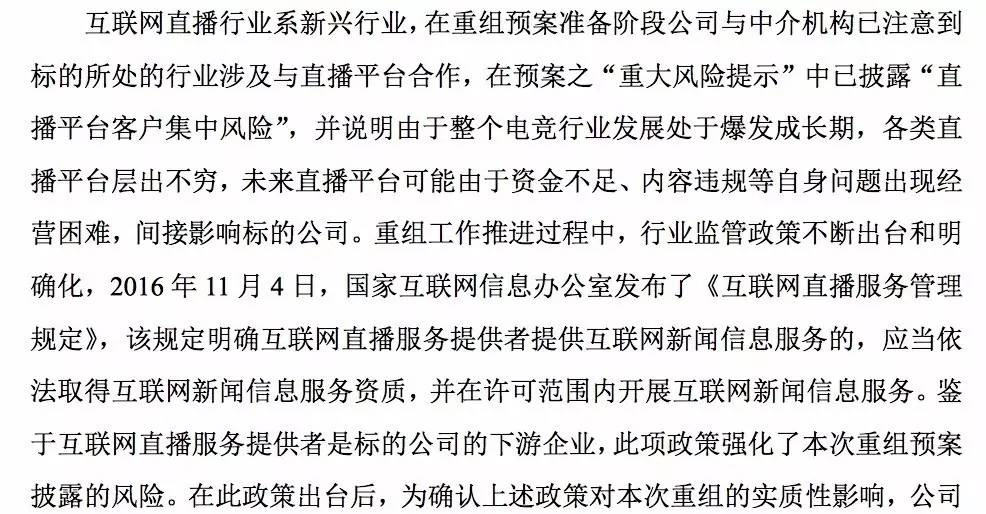 互联网直播行业系新兴行业，在重组预案准备阶段公司与中介机构已注意到标的所处的行业涉及与直播平台合作，在预案之“重大风险提示”中已披露“直播平台客户集中风险”，并说明由于整个电竞行业发展处于爆发成长期，各类直播平台层出不穷，未来直播平台可能由于资金不足、内容违规等自身问题出现经营困难，间接影响标的公司。重组工作推进过程中，行业监管政策不断出台和明确化，2016 年 11 月 4 日，国家互联网信息办公室发布了《互联网直播服务管理规定》，该规定明确互联网直播服务提供者提供互联网新闻信息服务的，应当依法取得互联网新闻信息服务资质，并在许可范围内开展互联网新闻信息服务。鉴于互联网直播服务提供者是标的公司的下游企业，此项政策强化了本次重组预案披露的风险。在此政策出台后，为确认上述政策对本次重组的实质性影响，公司